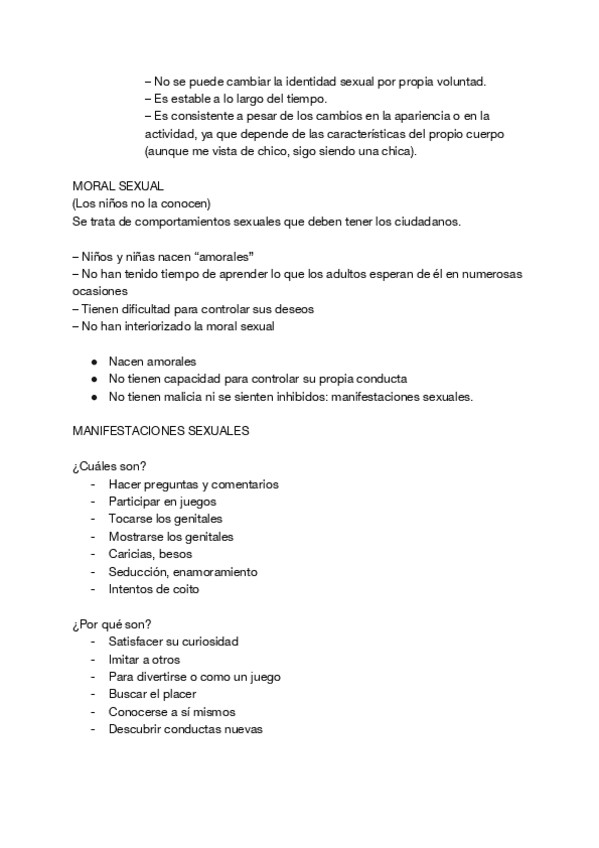 – No se puede cambiar la identidad sexual por propia voluntad.
– Es estable a lo largo del tiempo.
– Es consistente a pesar de los cambios en la apariencia o en la actividad, ya que depende de las características del propio cuerpo (aunque me vista de chico, sigo siendo una chica).

MORAL SEXUAL
(Los niños no la conocen)
Se trata de comportamientos sexuales que deben tener los ciudadanos.

– Niños y niñas nacen “amorales”
– No han tenido tiempo de aprender lo que los adultos esperan de él en numerosas ocasiones
– Tienen dificultad para controlar sus deseos
– No han interiorizado la moral sexual

● Nacen amorales
● No tienen capacidad para controlar su propia conducta
● No tienen malicia ni se sienten inhibidos: manifestaciones sexuales.

MANIFESTACIONES SEXUALES

¿Cuáles son?
- Hacer preguntas y comentarios
- Participar en juegos
- Tocarse los genitales
- Mostrarse los genitales
- Caricias, besos
- Seducción, enamoramiento
- Intentos de coito

¿Por qué son?
- Satisfacer su curiosidad
- Imitar a otros
- Para divertirse o como un juego
- Buscar el placer
- Conocerse a sí mismos
- Descubrir conductas nuevas